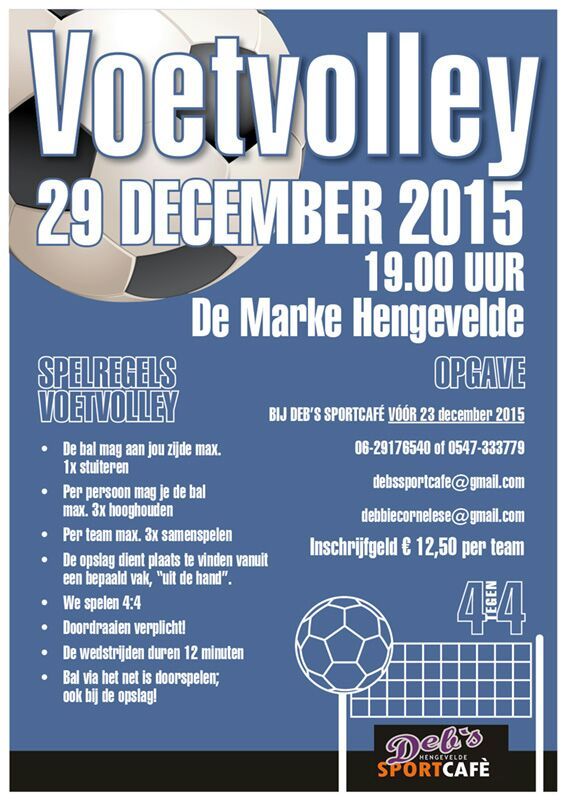 Voetvolley

29 DECEMBER 2015

19.00 UUR

De Marke Hengevelde

SPELREGELS VOETVOLLEY

- De bal mag aan jou zijde max. 1x stuiteren
- Per persoon mag je de bal max. 3x hooghouden
- Per team max. 3x samenspelen
- De opslag dient plaats te vinden vanuit een bepaald vak, "uit de hand".
- We spelen 4:4
- Doordraaien verplicht!
- De wedstrijden duren 12 minuten
- Bal via het net is doorspelen; ook bij de opslag!

OPGAVE

BIJ DEB'S SPORTCAFÉ VÓÓR 23 december 2015

06-29176540 of 0547-333779

debssportcafe@gmail.com

debbiecornelese@gmail.com

Inschrijfgeld € 12,50 per team

4 TEGEN 4

Deb's HENGEVELDE SPORTCAFÈ